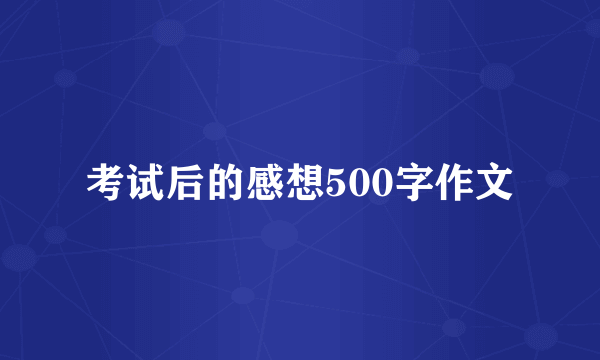 考试后的感想500字作文